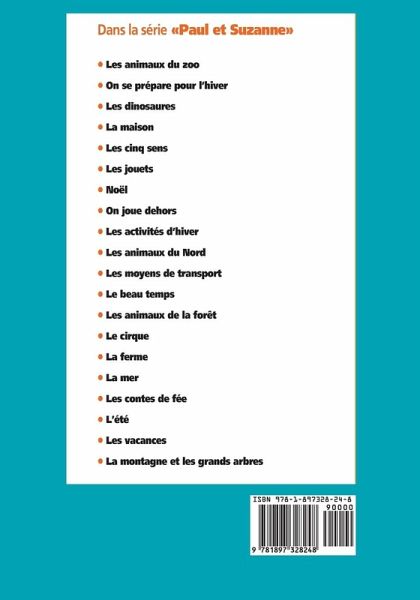 Dans la série «Paul et Suzanne»

• Les animaux du zoo
• On se prépare pour l'hiver
• Les dinosaures
• La maison
• Les cinq sens
• Les jouets
• Noël
• On joue dehors
• Les activités d'hiver
• Les animaux du Nord
• Les moyens de transport
• Le beau temps
• Les animaux de la forêt
• Le cirque
• La ferme
• La mer
• Les contes de fée
• L'été
• Les vacances
• La montagne et les grands arbres

ISBN 978-1-897328-24-8

90000

9 781897 328248